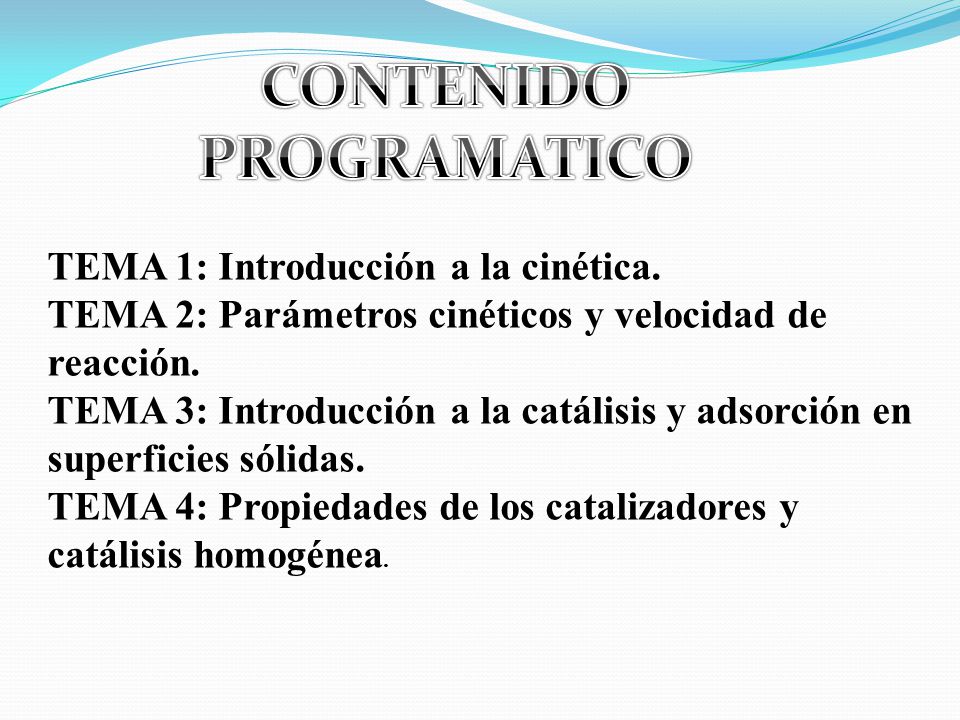 CONTENIDO PROGRAMATICO

TEMA 1: Introducción a la cinética.
TEMA 2: Parámetros cinéticos y velocidad de reacción.
TEMA 3: Introducción a la catálisis y adsorción en superficies sólidas.
TEMA 4: Propiedades de los catalizadores y catálisis homogénea.